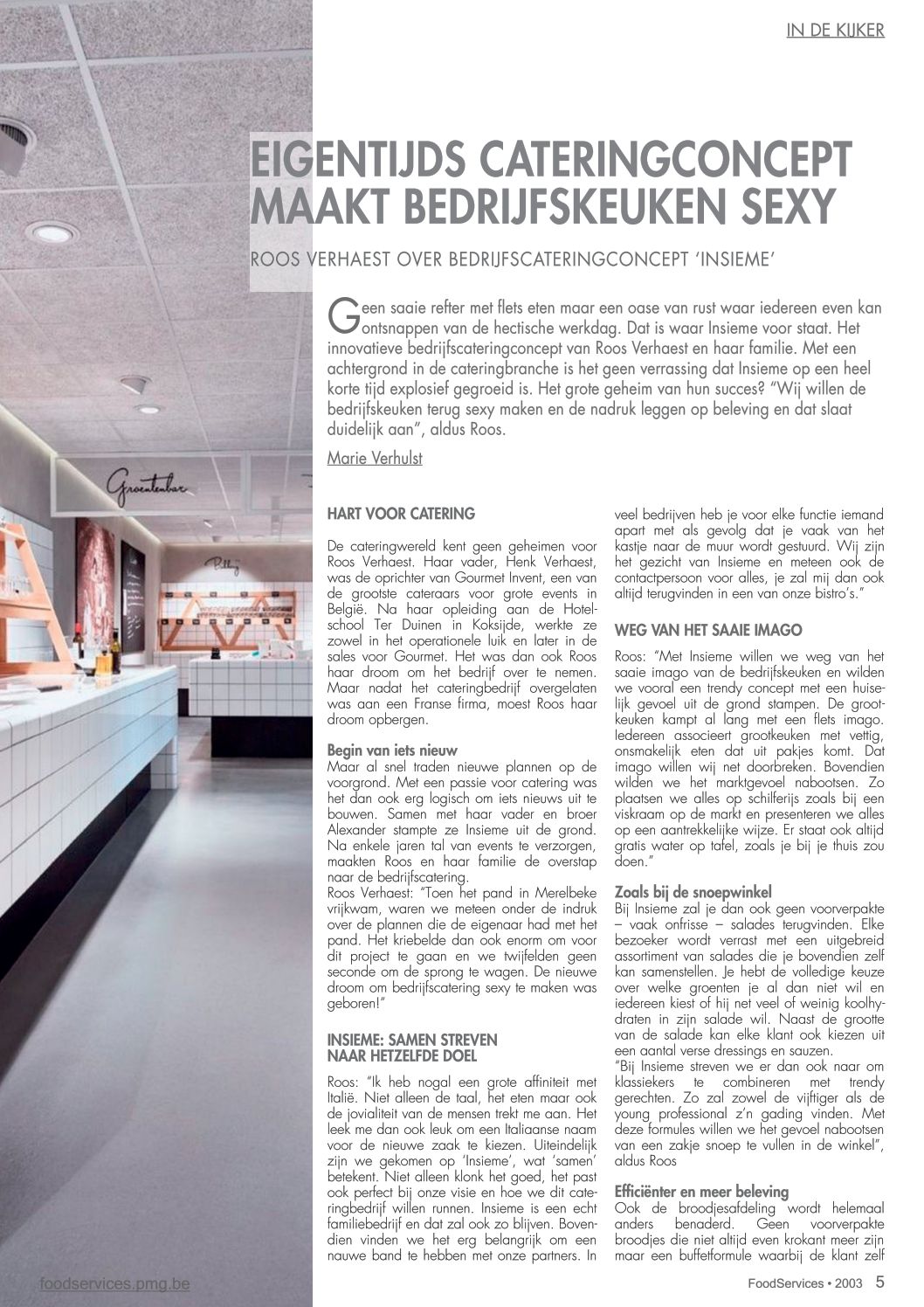 IN DE KIJKER

EIGENTIJDS CATERINGCONCEPT MAAKT BEDRIJFSKEUKEN SEXY

ROOS VERHAEST OVER BEDRIJFSCATERINGCONCEPT 'INSIEME'

Geen saaie refter met flets eten maar een oase van rust waar iedereen even kan ontsnappen van de hectische werkdag. Dat is waar Insieme voor staat. Het innovatieve bedrijfscateringconcept van Roos Verhaest en haar familie. Met een achtergrond in de cateringbranche is het geen verrassing dat Insieme op een heel korte tijd explosief gegroeid is. Het grote geheim van hun succes? "Wij willen de bedrijfskeuken terug sexy maken en de nadruk leggen op beleving en dat slaat duidelijk aan", aldus Roos.

Marie Verhulst

Groentenbar

HART VOOR CATERING

De cateringwereld kent geen geheimen voor Roos Verhaest. Haar vader, Henk Verhaest, was de oprichter van Gourmet Invent, een van de grootste cateraars voor grote events in België. Na haar opleiding aan de Hotelschool Ter Duinen in Koksijde, werkte ze zowel in het operationele luik en later in de sales voor Gourmet. Het was dan ook Roos haar droom om het bedrijf over te nemen. Maar nadat het cateringbedrijf overgelaten was aan een Franse firma, moest Roos haar droom opbergen.

Begin van iets nieuw
Maar al snel traden nieuwe plannen op de voorgrond. Met een passie voor catering was het dan ook erg logisch om iets nieuws uit te bouwen. Samen met haar vader en broer Alexander stampte ze Insieme uit de grond. Na enkele jaren tal van events te verzorgen, maakten Roos en haar familie de overstap naar de bedrijfscatering.
Roos Verhaest: "Toen het pand in Merelbeke vrijkwam, waren we meteen onder de indruk over de plannen die de eigenaar had met het pand. Het kriebelde dan ook enorm om voor dit project te gaan en we twijfelden geen seconde om de sprong te wagen. De nieuwe droom om bedrijfscatering sexy te maken was geboren!"

INSIEME: SAMEN STREVEN NAAR HETZELFDE DOEL

Roos: "Ik heb nogal een grote affiniteit met Italië. Niet alleen de taal, het eten maar ook de jovialiteit van de mensen trekt me aan. Het leek me dan ook leuk om een Italiaanse naam voor de nieuwe zaak te kiezen. Uiteindelijk zijn we gekomen op 'Insieme', wat 'samen' betekent. Niet alleen klonk het goed, het past ook perfect bij onze visie en hoe we dit cateringbedrijf willen runnen. Insieme is een echt familiebedrijf en dat zal ook zo blijven. Bovendien vinden we het erg belangrijk om een nauwe band te hebben met onze partners. In veel bedrijven heb je voor elke functie iemand apart met als gevolg dat je vaak van het kastje naar de muur wordt gestuurd. Wij zijn het gezicht van Insieme en meteen ook de contactpersoon voor alles, je zal mij dan ook altijd terugvinden in een van onze bistro's."

WEG VAN HET SAAIE IMAGO

Roos: "Met Insieme willen we weg van het saaie imago van de bedrijfskeuken en wilden we vooral een trendy concept met een huiselijk gevoel uit de grond stampen. De grootkeuken kampt al lang met een flets imago. Iedereen associeert grootkeuken met vettig, onsmakelijk eten dat uit pakjes komt. Dat imago willen wij net doorbreken. Bovendien wilden we het marktgevoel nabootsen. Zo plaatsen we alles op schilferijs zoals bij een viskraam op de markt en presenteren we alles op een aantrekkelijke wijze. Er staat ook altijd gratis water op tafel, zoals je bij je thuis zou doen."

Zoals bij de snoepwinkel
Bij Insieme zal je dan ook geen voorverpakte – vaak onfrisse – salades terugvinden. Elke bezoeker wordt verrast met een uitgebreid assortiment van salades die je bovendien zelf kan samenstellen. Je hebt de volledige keuze over welke groenten je al dan niet wil en iedereen kiest of hij net veel of weinig koolhydraten in zijn salade wil. Naast de grootte van de salade kan elke klant ook kiezen uit een aantal verse dressings en sauzen.
"Bij Insieme streven we er dan ook naar om klassiekers te combineren met trendy gerechten. Zo zal zowel de vijftiger als de young professional z'n gading vinden. Met deze formules willen we het gevoel nabootsen van een zakje snoep te vullen in de winkel", aldus Roos

Efficiënter en meer beleving
Ook de broodjesafdeling wordt helemaal anders benaderd. Geen voorverpakte broodjes die niet altijd even krokant meer zijn maar een buffetformule waarbij de klant zelf

foodservices.pmg.be

FoodServices • 2003 5